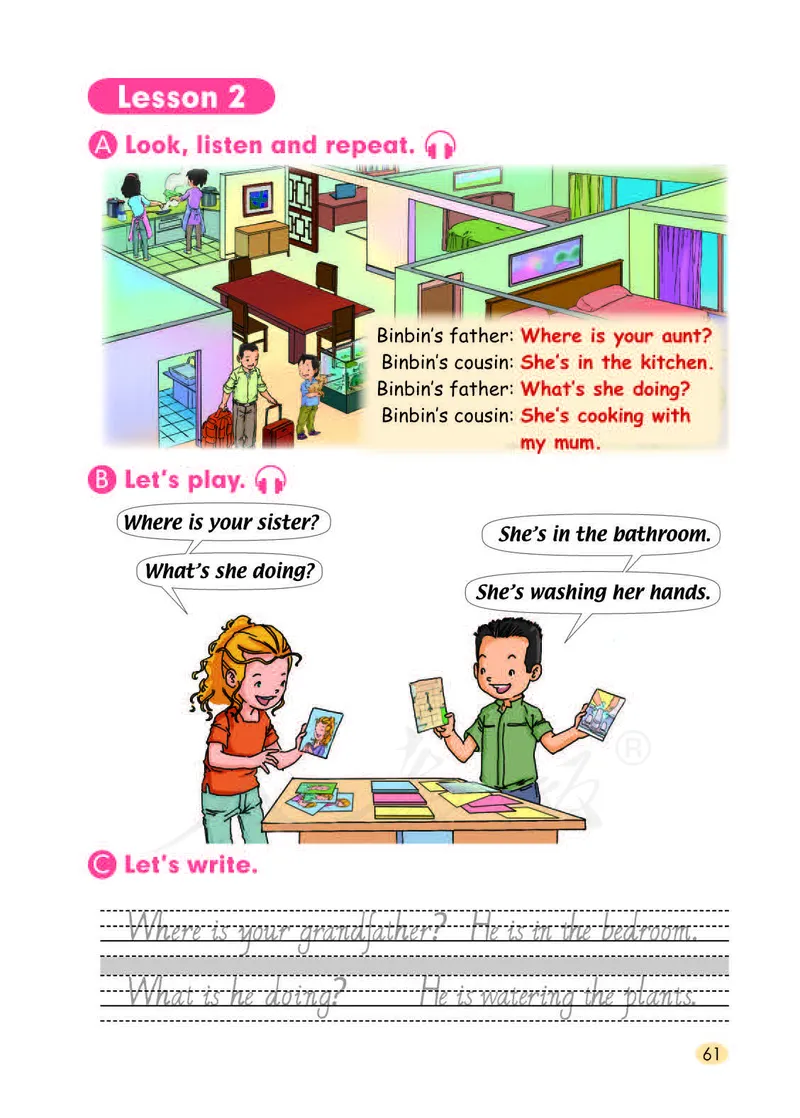 Lesson 2

A Look, listen and repeat.

Binbin's father: Where is your aunt?
Binbin's cousin: She's in the kitchen.
Binbin's father: What's she doing?
Binbin's cousin: She's cooking with my mum.

B Let's play.

Where is your sister?

What's she doing?

She's in the bathroom.

She's washing her hands.

C Let's write.

Where is your grandfather? He is in the bedroom.

What is he doing? He is watering the plants.

61